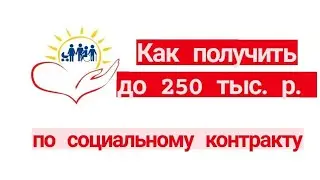 Как получить до 250 тыс. р.

по социальному контракту